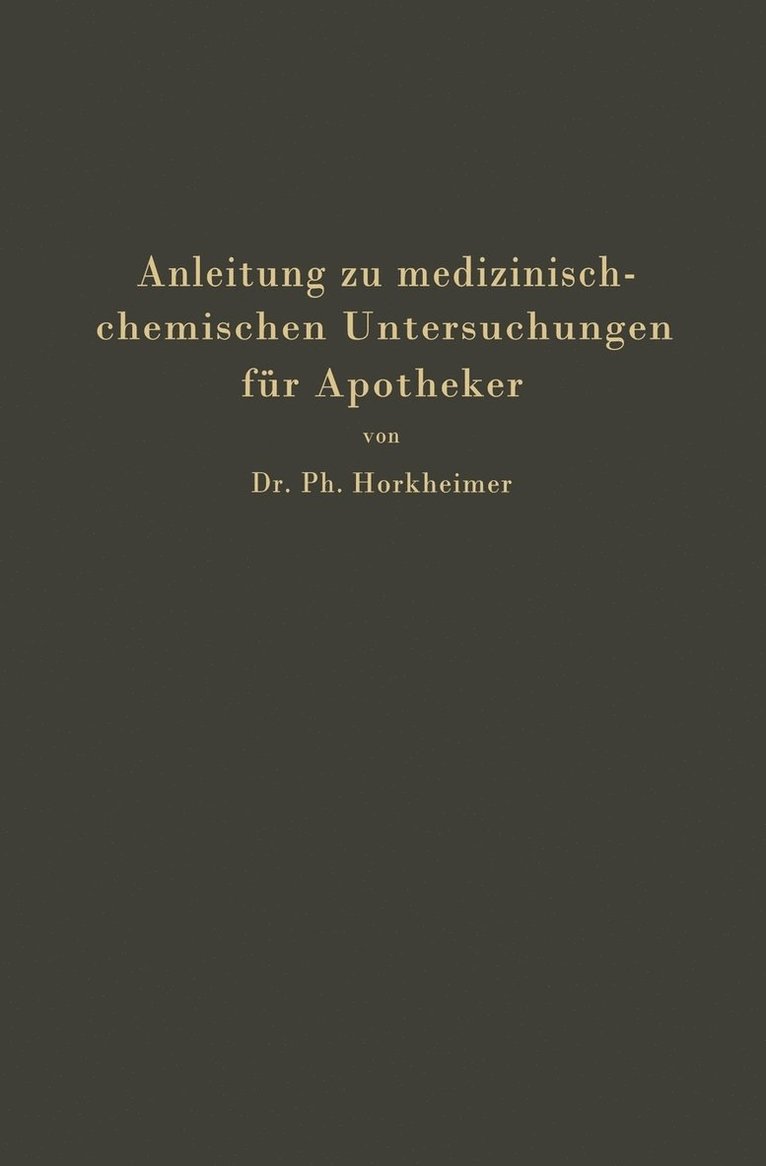 Anleitung zu medizinisch-chemischen Untersuchungen für Apotheker

von

Dr. Ph. Horkheimer